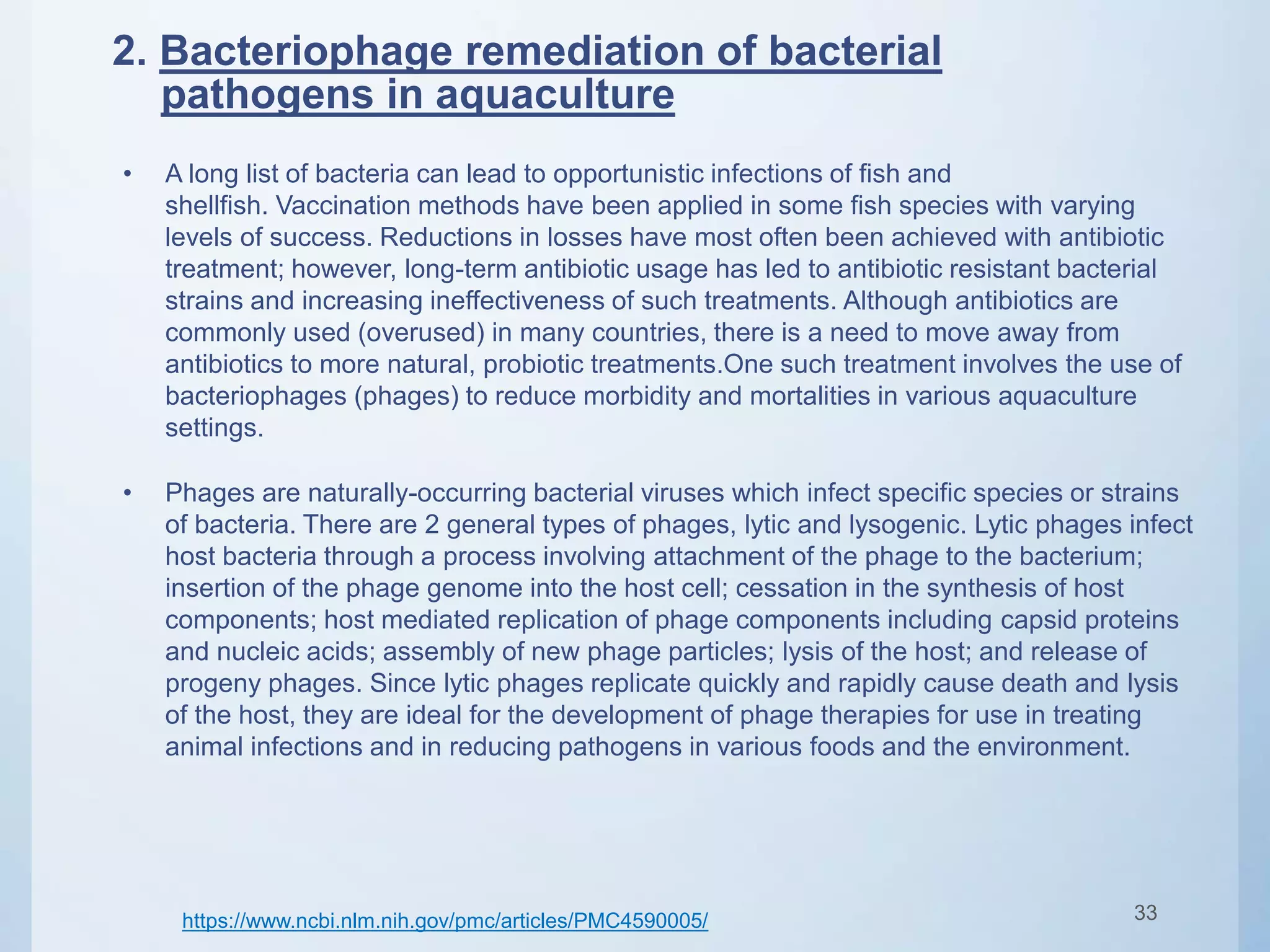 2. Bacteriophage remediation of bacterial pathogens in aquaculture

• A long list of bacteria can lead to opportunistic infections of fish and shellfish. Vaccination methods have been applied in some fish species with varying levels of success. Reductions in losses have most often been achieved with antibiotic treatment; however, long-term antibiotic usage has led to antibiotic resistant bacterial strains and increasing ineffectiveness of such treatments. Although antibiotics are commonly used (overused) in many countries, there is a need to move away from antibiotics to more natural, probiotic treatments.One such treatment involves the use of bacteriophages (phages) to reduce morbidity and mortalities in various aquaculture settings.

• Phages are naturally-occurring bacterial viruses which infect specific species or strains of bacteria. There are 2 general types of phages, lytic and lysogenic. Lytic phages infect host bacteria through a process involving attachment of the phage to the bacterium; insertion of the phage genome into the host cell; cessation in the synthesis of host components; host mediated replication of phage components including capsid proteins and nucleic acids; assembly of new phage particles; lysis of the host; and release of progeny phages. Since lytic phages replicate quickly and rapidly cause death and lysis of the host, they are ideal for the development of phage therapies for use in treating animal infections and in reducing pathogens in various foods and the environment.

https://www.ncbi.nlm.nih.gov/pmc/articles/PMC4590005/

33